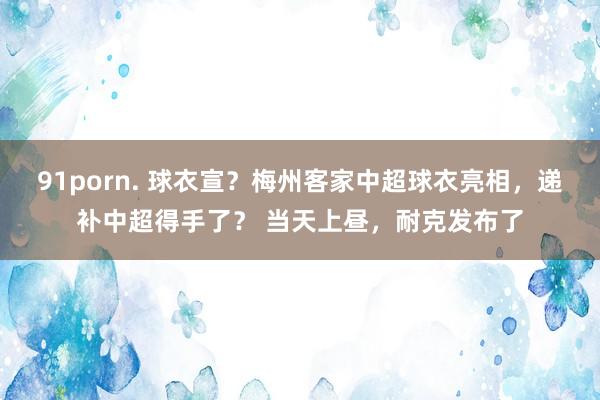 91porn. 球衣宣？梅州客家中超球衣亮相，递补中超得手了？ 当天上昼，耐克发布了